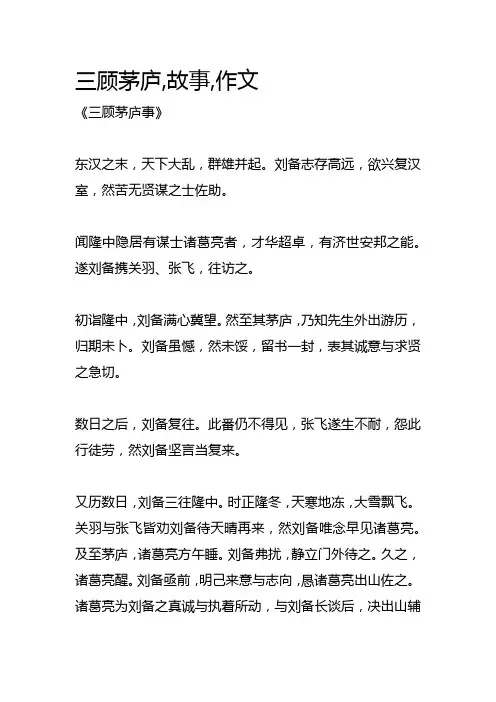 三顾茅庐,故事,作文

《三顾茅庐事》

东汉之末，天下大乱，群雄并起。刘备志存高远，欲兴复汉室，然苦无贤谋之士佐助。

闻隆中隐居有谋士诸葛亮者，才华超卓，有济世安邦之能。遂刘备携关羽、张飞，往访之。

初诣隆中，刘备满心冀望。然至其茅庐，乃知先生外出游历，归期未卜。刘备虽憾，然未馁，留书一封，表其诚意与求贤之急切。

数日之后，刘备复往。此番仍不得见，张飞遂生不耐，怨此行徒劳，然刘备坚言当复来。

又历数日，刘备三往隆中。时正隆冬，天寒地冻，大雪飘飞。关羽与张飞皆劝刘备待天晴再来，然刘备唯念早见诸葛亮。及至茅庐，诸葛亮方午睡。刘备弗扰，静立门外待之。久之，诸葛亮醒。刘备亟前，明己来意与志向，恳诸葛亮出山佐之。诸葛亮为刘备之真诚与执着所动，与刘备长谈后，决出山辅